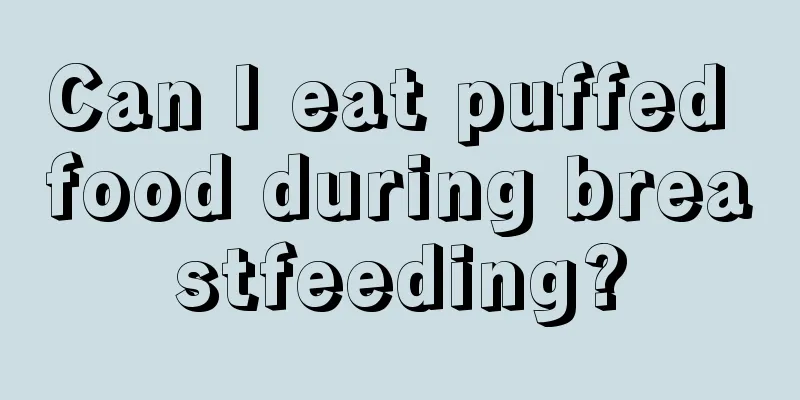 Can I eat puffed food during breastfeeding?